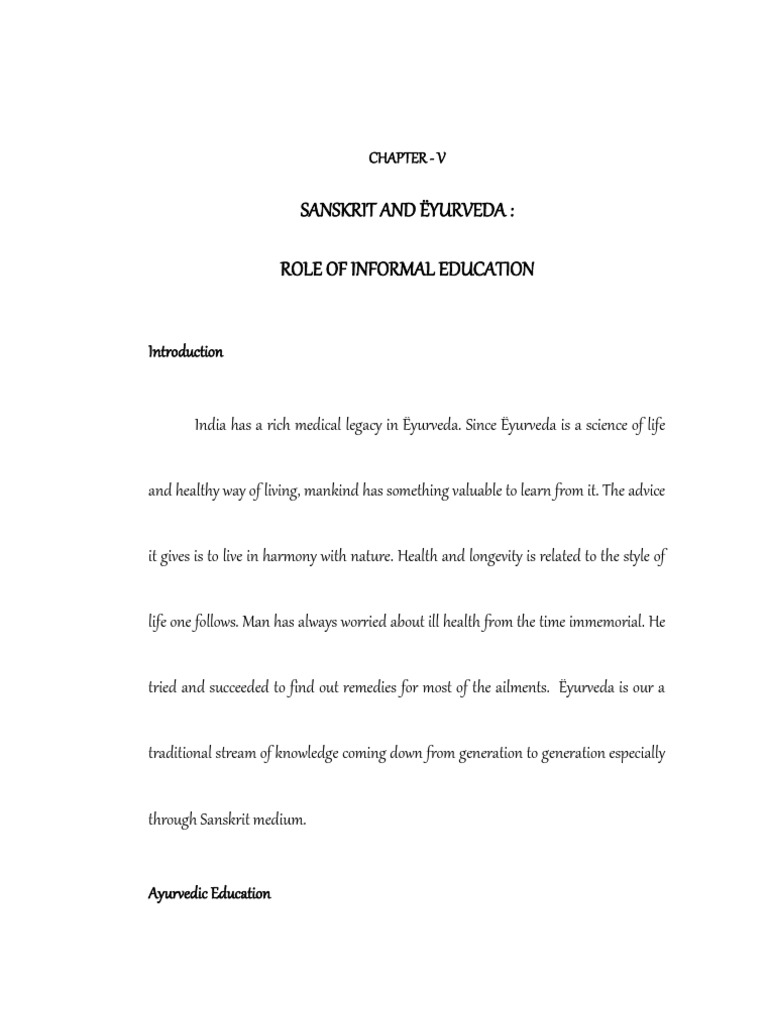 CHAPTER - V

SANSKRIT AND ËYURVEDA :

ROLE OF INFORMAL EDUCATION

Introduction

India has a rich medical legacy in Ëyurveda. Since Ëyurveda is a science of life and healthy way of living, mankind has something valuable to learn from it. The advice it gives is to live in harmony with nature. Health and longevity is related to the style of life one follows. Man has always worried about ill health from the time immemorial. He tried and succeeded to find out remedies for most of the ailments. Ëyurveda is our a traditional stream of knowledge coming down from generation to generation especially through Sanskrit medium.

Ayurvedic Education